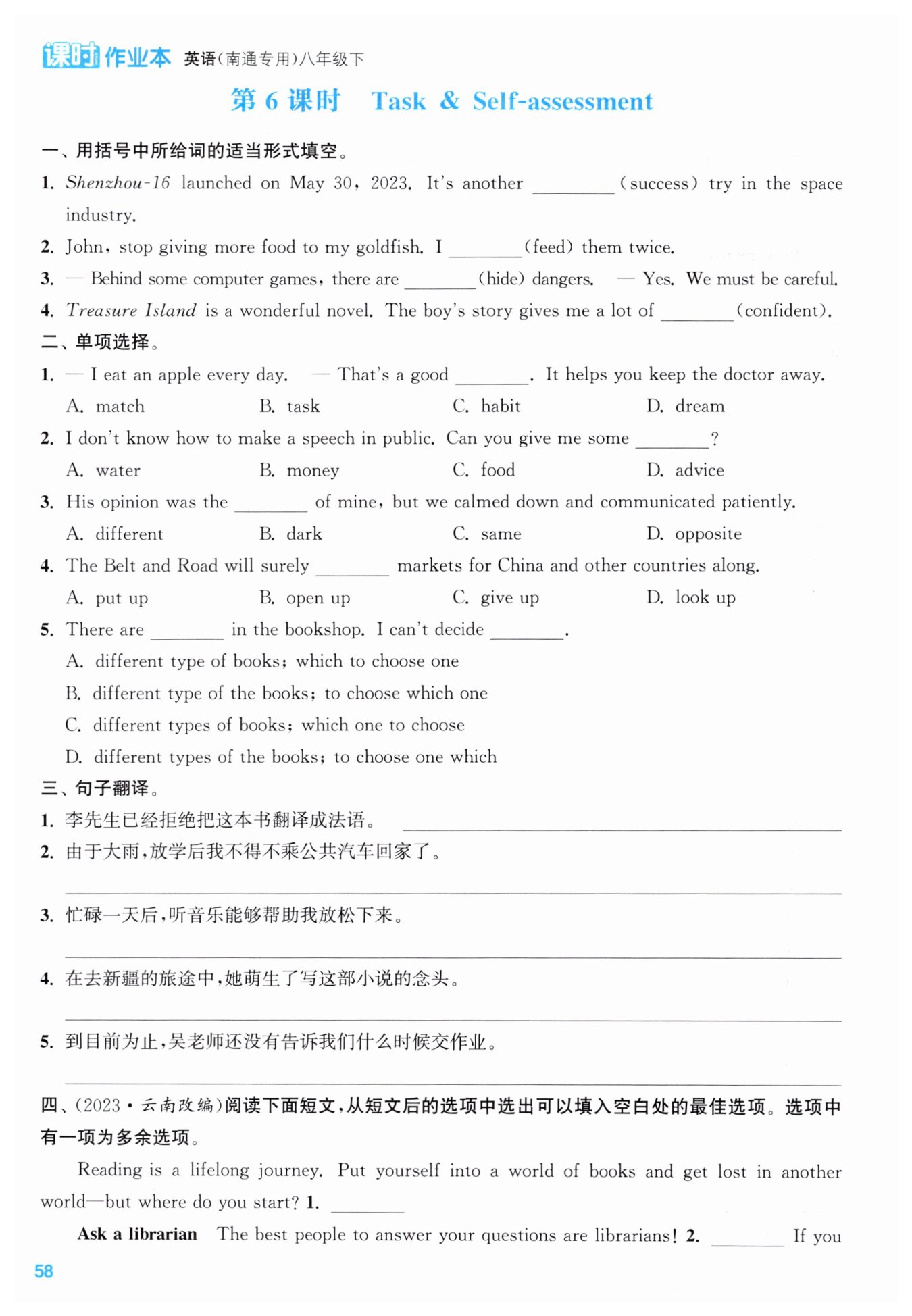 课时作业本 英语(南通专用)八年级下

第 6 课时 Task & Self-assessment

一、用括号中所给词的适当形式填空。

1. Shenzhou-16 launched on May 30, 2023. It's another ________ (success) try in the space industry.

2. John, stop giving more food to my goldfish. I ________ (feed) them twice.

3. — Behind some computer games, there are ________ (hide) dangers. — Yes. We must be careful.

4. Treasure Island is a wonderful novel. The boy's story gives me a lot of ________ (confident).

二、单项选择。

1. — I eat an apple every day. — That's a good ________. It helps you keep the doctor away.
A. match B. task C. habit D. dream

2. I don't know how to make a speech in public. Can you give me some ________?
A. water B. money C. food D. advice

3. His opinion was the ________ of mine, but we calmed down and communicated patiently.
A. different B. dark C. same D. opposite

4. The Belt and Road will surely ________ markets for China and other countries along.
A. put up B. open up C. give up D. look up

5. There are ________ in the bookshop. I can't decide ________.
A. different type of books; which to choose one
B. different type of the books; to choose which one
C. different types of books; which one to choose
D. different types of the books; to choose one which

三、句子翻译。

1. 李先生已经拒绝把这本书翻译成法语。 ________

2. 由于大雨,放学后我不得不乘公共汽车回家了。
________

3. 忙碌一天后,听音乐能够帮助我放松下来。
________

4. 在去新疆的旅途中,她萌生了写这部小说的念头。
________

5. 到目前为止,吴老师还没有告诉我们什么时候交作业。
________

四、(2023·云南改编)阅读下面短文,从短文后的选项中选出可以填入空白处的最佳选项。选项中有一项为多余选项。

Reading is a lifelong journey. Put yourself into a world of books and get lost in another world—but where do you start? 1. ________

Ask a librarian The best people to answer your questions are librarians! 2. ________ If you

58